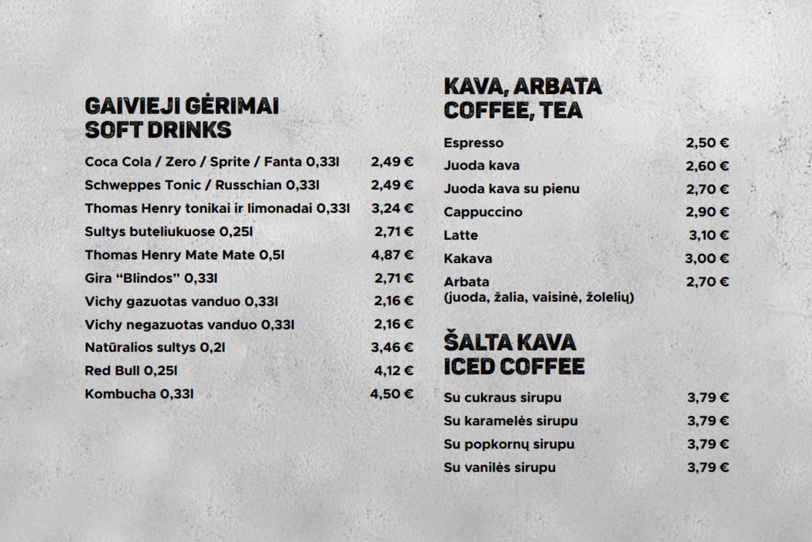 GAIVIEJI GĖRIMAI
SOFT DRINKS

| | |
|---|---|
| Coca Cola / Zero / Sprite / Fanta 0,33l | 2,49 € |
| Schweppes Tonic / Russchian 0,33l | 2,49 € |
| Thomas Henry tonikai ir limonadai 0,33l | 3,24 € |
| Sultys buteliukuose 0,25l | 2,71 € |
| Thomas Henry Mate Mate 0,5l | 4,87 € |
| Gira “Blindos” 0,33l | 2,71 € |
| Vichy gazuotas vanduo 0,33l | 2,16 € |
| Vichy negazuotas vanduo 0,33l | 2,16 € |
| Natūralios sultys 0,2l | 3,46 € |
| Red Bull 0,25l | 4,12 € |
| Kombucha 0,33l | 4,50 € |

KAVA, ARBATA
COFFEE, TEA

| | |
|---|---|
| Espresso | 2,50 € |
| Juoda kava | 2,60 € |
| Juoda kava su pienu | 2,70 € |
| Cappuccino | 2,90 € |
| Latte | 3,10 € |
| Kakava | 3,00 € |
| Arbata (juoda, žalia, vaisinė, žolelių) | 2,70 € |

ŠALTA KAVA
ICED COFFEE

| | |
|---|---|
| Su cukraus sirupu | 3,79 € |
| Su karamelės sirupu | 3,79 € |
| Su popkornų sirupu | 3,79 € |
| Su vanilės sirupu | 3,79 € |